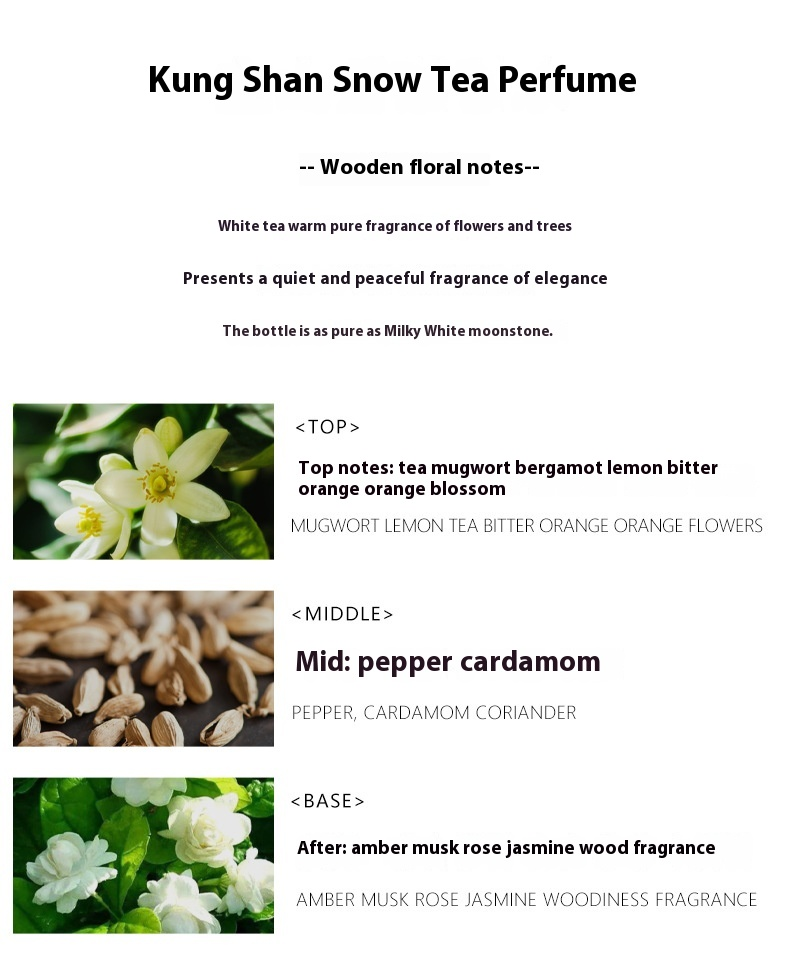 Kung Shan Snow Tea Perfume

-- Wooden floral notes--

White tea warm pure fragrance of flowers and trees

Presents a quiet and peaceful fragrance of elegance

The bottle is as pure as Milky White moonstone.

<TOP>

Top notes: tea mugwort bergamot lemon bitter orange orange blossom

MUGWORT LEMON TEA BITTER ORANGE ORANGE FLOWERS

<MIDDLE>

Mid: pepper cardamom

PEPPER, CARDAMOM CORIANDER

<BASE>

After: amber musk rose jasmine wood fragrance

AMBER MUSK ROSE JASMINE WOODINESS FRAGRANCE